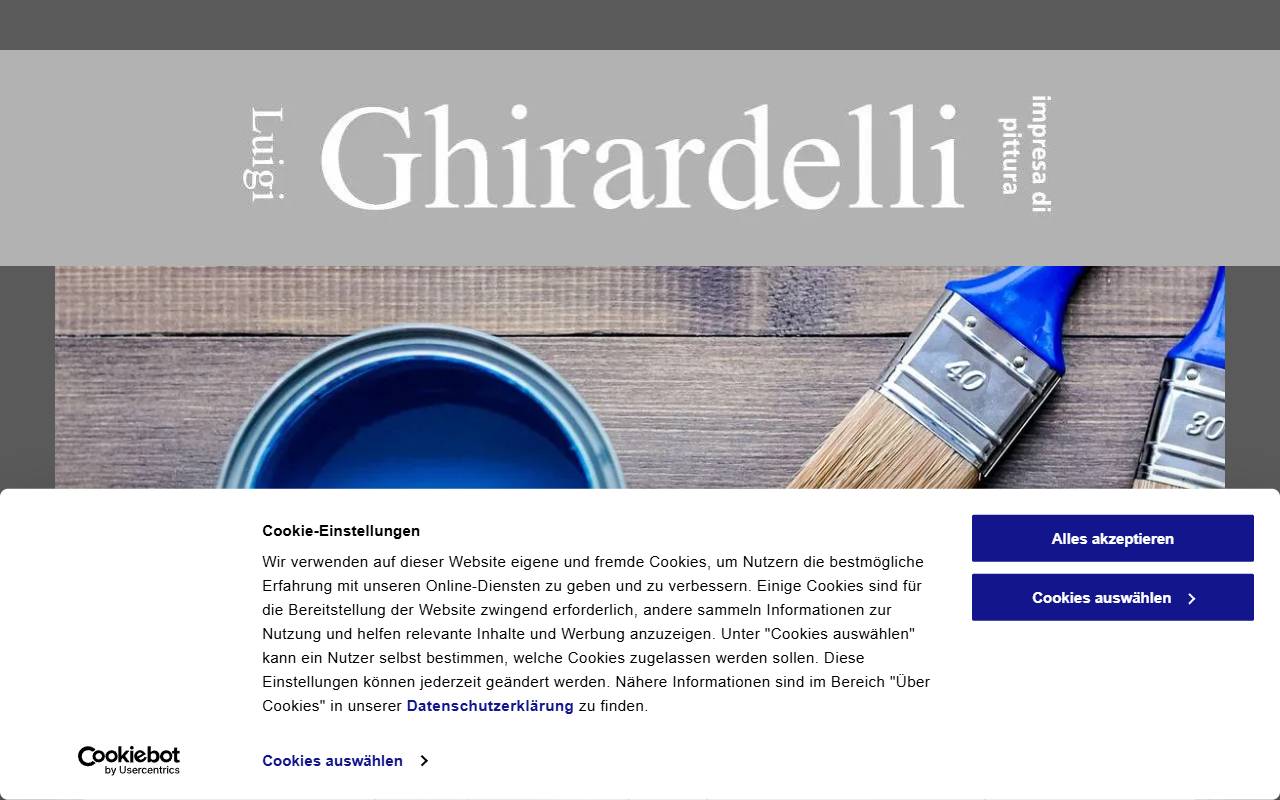 Luigi Ghirardelli impresa di pittura

40

30

Cookie-Einstellungen

Wir verwenden auf dieser Website eigene und fremde Cookies, um Nutzern die bestmögliche Erfahrung mit unseren Online-Diensten zu geben und zu verbessern. Einige Cookies sind für die Bereitstellung der Website zwingend erforderlich, andere sammeln Informationen zur Nutzung und helfen relevante Inhalte und Werbung anzuzeigen. Unter "Cookies auswählen" kann ein Nutzer selbst bestimmen, welche Cookies zugelassen werden sollen. Diese Einstellungen können jederzeit geändert werden. Nähere Informationen sind im Bereich "Über Cookies" in unserer Datenschutzerklärung zu finden.

Alles akzeptieren

Cookies auswählen

Cookiebot by Usercentrics

Cookies auswählen